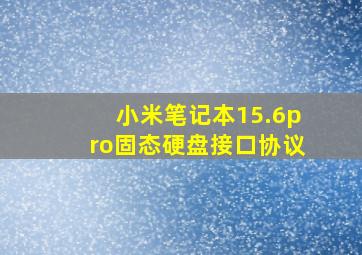 小米笔记本15.6pro固态硬盘接口协议